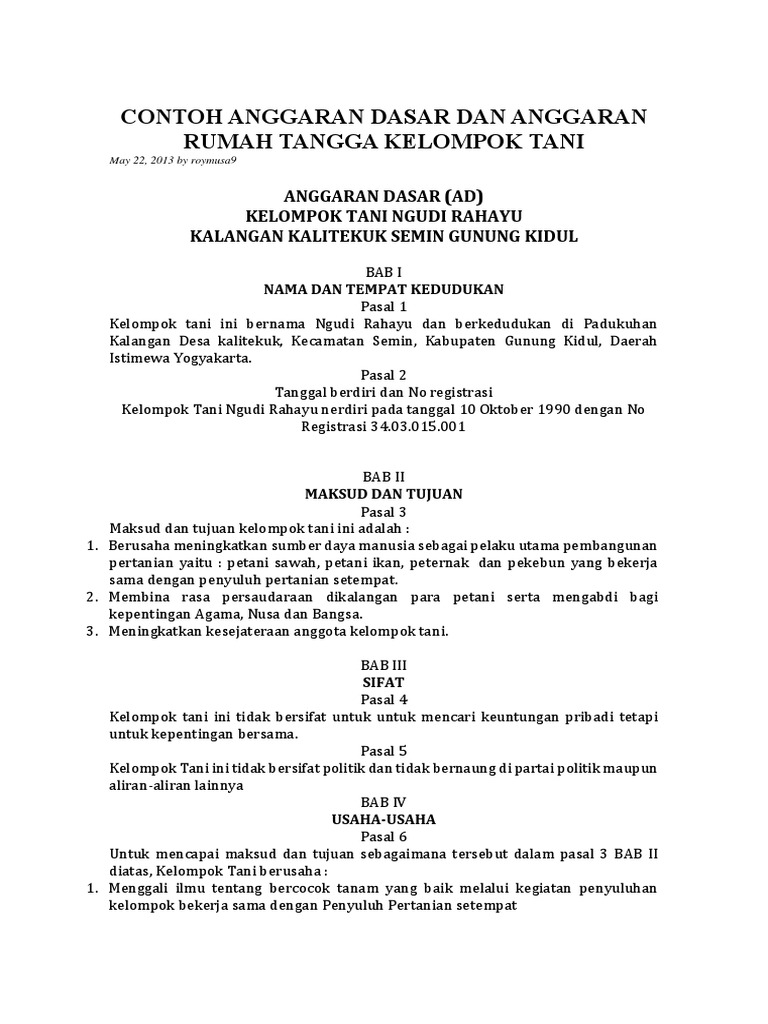 CONTOH ANGGARAN DASAR DAN ANGGARAN RUMAH TANGGA KELOMPOK TANI

May 22, 2013 by roymusa9

ANGGARAN DASAR (AD)
KELOMPOK TANI NGUDI RAHAYU
KALANGAN KALITEKUK SEMIN GUNUNG KIDUL

BAB I
NAMA DAN TEMPAT KEDUDUKAN
Pasal 1
Kelompok tani ini bernama Ngudi Rahayu dan berkedudukan di Padukuhan Kalangan Desa kalitekuk, Kecamatan Semin, Kabupaten Gunung Kidul, Daerah Istimewa Yogyakarta.

Pasal 2
Tanggal berdiri dan No registrasi
Kelompok Tani Ngudi Rahayu nerdiri pada tanggal 10 Oktober 1990 dengan No Registrasi 34.03.015.001

BAB II
MAKSUD DAN TUJUAN
Pasal 3
Maksud dan tujuan kelompok tani ini adalah :
1. Berusaha meningkatkan sumber daya manusia sebagai pelaku utama pembangunan pertanian yaitu : petani sawah, petani ikan, peternak dan pekebun yang bekerja sama dengan penyuluh pertanian setempat.
2. Membina rasa persaudaraan dikalangan para petani serta mengabdi bagi kepentingan Agama, Nusa dan Bangsa.
3. Meningkatkan kesejateraan anggota kelompok tani.

BAB III
SIFAT
Pasal 4
Kelompok tani ini tidak bersifat untuk untuk mencari keuntungan pribadi tetapi untuk kepentingan bersama.
Pasal 5
Kelompok Tani ini tidak bersifat politik dan tidak bernaung di partai politik maupun aliran-aliran lainnya
BAB IV
USAHA-USAHA
Pasal 6
Untuk mencapai maksud dan tujuan sebagaimana tersebut dalam pasal 3 BAB II diatas, Kelompok Tani berusaha :
1. Menggali ilmu tentang bercocok tanam yang baik melalui kegiatan penyuluhan kelompok bekerja sama dengan Penyuluh Pertanian setempat